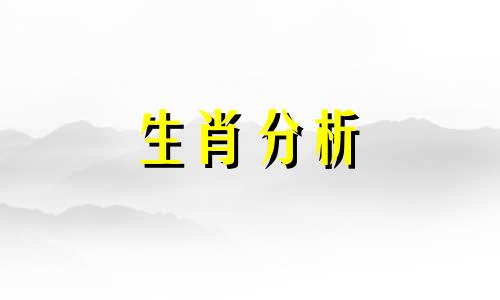 生肖分析